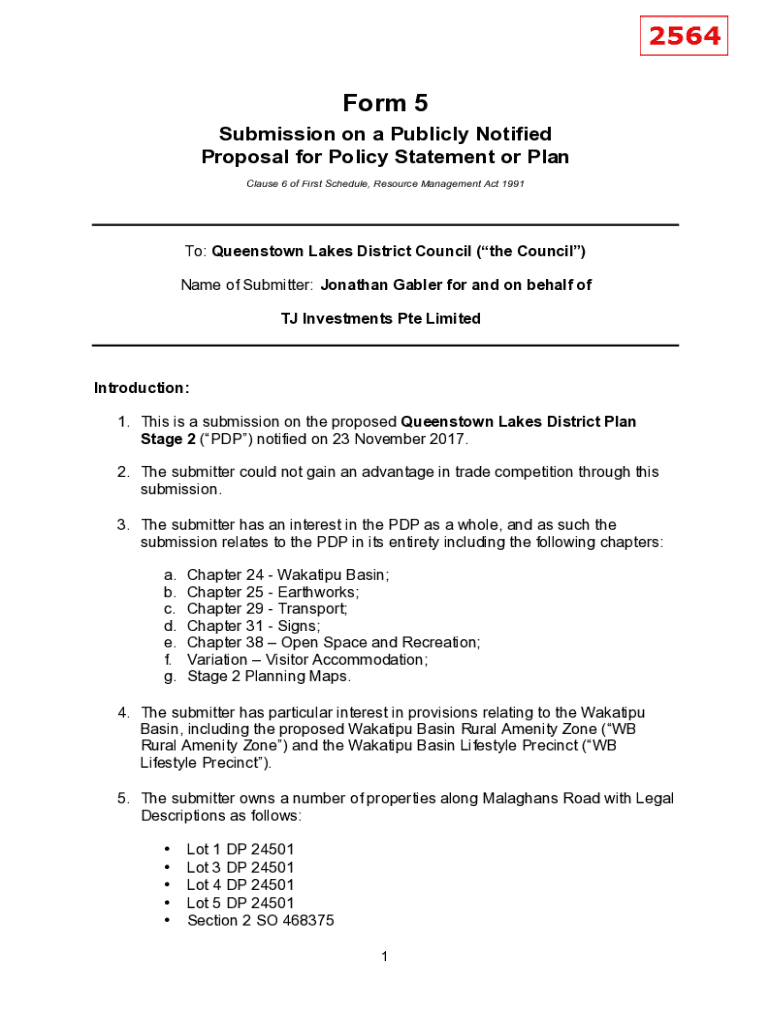 2564

Form 5

Submission on a Publicly Notified Proposal for Policy Statement or Plan

Clause 6 of First Schedule, Resource Management Act 1991

To: Queenstown Lakes District Council (“the Council”)

Name of Submitter: Jonathan Gabler for and on behalf of

TJ Investments Pte Limited

Introduction:

1. This is a submission on the proposed Queenstown Lakes District Plan Stage 2 (“PDP”) notified on 23 November 2017.

2. The submitter could not gain an advantage in trade competition through this submission.

3. The submitter has an interest in the PDP as a whole, and as such the submission relates to the PDP in its entirety including the following chapters:

a. Chapter 24 - Wakatipu Basin;
b. Chapter 25 - Earthworks;
c. Chapter 29 - Transport;
d. Chapter 31 - Signs;
e. Chapter 38 – Open Space and Recreation;
f. Variation – Visitor Accommodation;
g. Stage 2 Planning Maps.

4. The submitter has particular interest in provisions relating to the Wakatipu Basin, including the proposed Wakatipu Basin Rural Amenity Zone (“WB Rural Amenity Zone”) and the Wakatipu Basin Lifestyle Precinct (“WB Lifestyle Precinct”).

5. The submitter owns a number of properties along Malaghans Road with Legal Descriptions as follows:

• Lot 1 DP 24501
• Lot 3 DP 24501
• Lot 4 DP 24501
• Lot 5 DP 24501
• Section 2 SO 468375

1